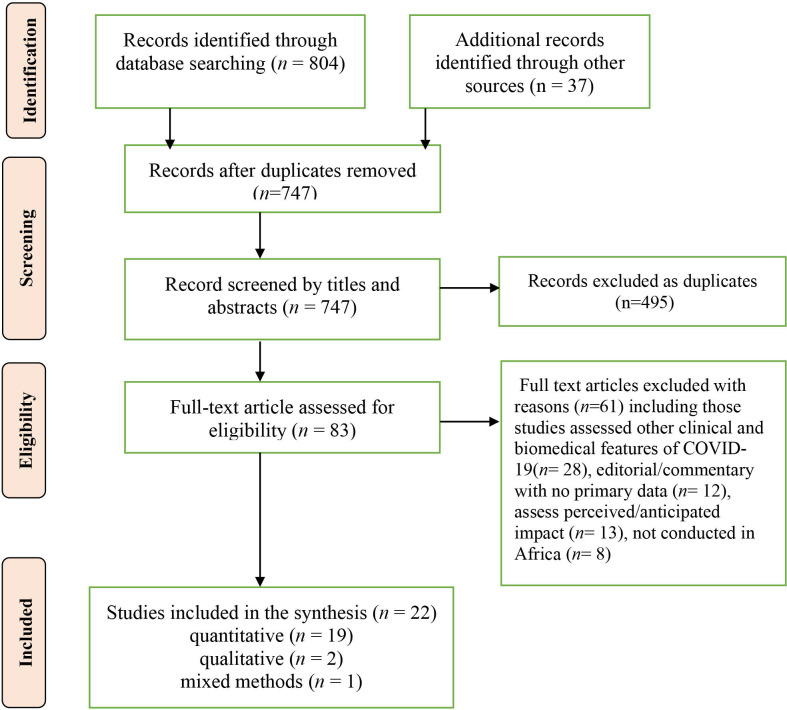 Identification

Records identified through database searching ($n$ = 804)

Additional records identified through other sources (n = 37)

Screening

Records after duplicates removed ($n$=747)

Record screened by titles and abstracts ($n$ = 747)

Records excluded as duplicates (n=495)

Eligibility

Full-text article assessed for eligibility ($n$ = 83)

Full text articles excluded with reasons ($n$=61) including those studies assessed other clinical and biomedical features of COVID-19($n$= 28), editorial/commentary with no primary data ($n$= 12), assess perceived/anticipated impact ($n$= 13), not conducted in Africa ($n$= 8)

Included

Studies included in the synthesis ($n$ = 22)
quantitative ($n$ = 19)
qualitative ($n$ = 2)
mixed methods ($n$ = 1)